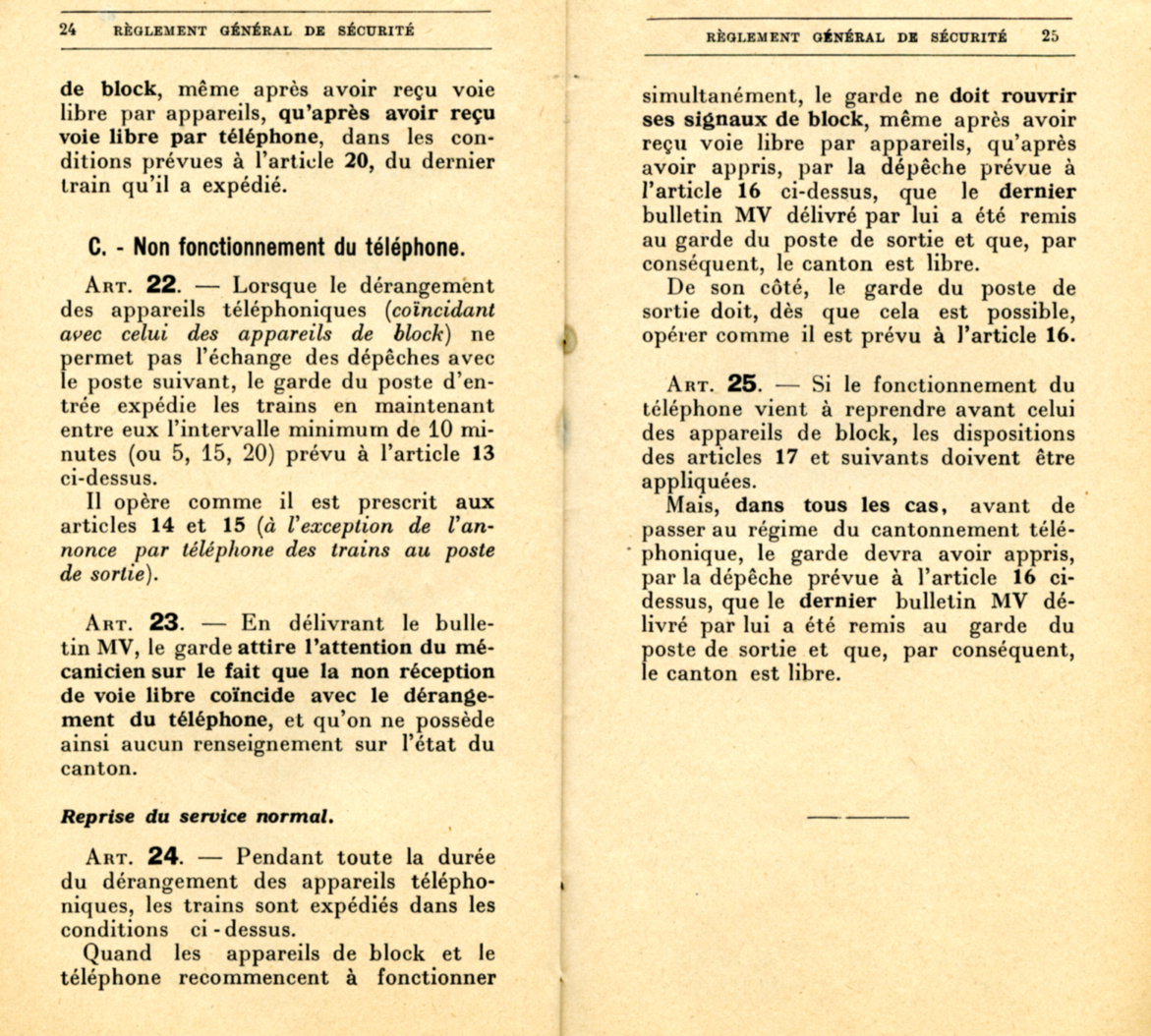 24 RÈGLEMENT GÉNÉRAL DE SÉCURITÉ

de block, même après avoir reçu voie libre par appareils, qu'après avoir reçu voie libre par téléphone, dans les conditions prévues à l'article 20, du dernier train qu'il a expédié.

C. - Non fonctionnement du téléphone.

Art. 22. — Lorsque le dérangement des appareils téléphoniques (coïncidant avec celui des appareils de block) ne permet pas l'échange des dépêches avec le poste suivant, le garde du poste d'entrée expédie les trains en maintenant entre eux l'intervalle minimum de 10 minutes (ou 5, 15, 20) prévu à l'article 13 ci-dessus.

Il opère comme il est prescrit aux articles 14 et 15 (à l'exception de l'annonce par téléphone des trains au poste de sortie).

Art. 23. — En délivrant le bulletin MV, le garde attire l'attention du mécanicien sur le fait que la non réception de voie libre coïncide avec le dérangement du téléphone, et qu'on ne possède ainsi aucun renseignement sur l'état du canton.

Reprise du service normal.

Art. 24. — Pendant toute la durée du dérangement des appareils téléphoniques, les trains sont expédiés dans les conditions ci-dessus.

Quand les appareils de block et le téléphone recommencent à fonctionner

RÈGLEMENT GÉNÉRAL DE SÉCURITÉ 25

simultanément, le garde ne doit rouvrir ses signaux de block, même après avoir reçu voie libre par appareils, qu'après avoir appris, par la dépêche prévue à l'article 16 ci-dessus, que le dernier bulletin MV délivré par lui a été remis au garde du poste de sortie et que, par conséquent, le canton est libre.

De son côté, le garde du poste de sortie doit, dès que cela est possible, opérer comme il est prévu à l'article 16.

Art. 25. — Si le fonctionnement du téléphone vient à reprendre avant celui des appareils de block, les dispositions des articles 17 et suivants doivent être appliquées.

Mais, dans tous les cas, avant de passer au régime du cantonnement téléphonique, le garde devra avoir appris, par la dépêche prévue à l'article 16 ci-dessus, que le dernier bulletin MV délivré par lui a été remis au garde du poste de sortie et que, par conséquent, le canton est libre.